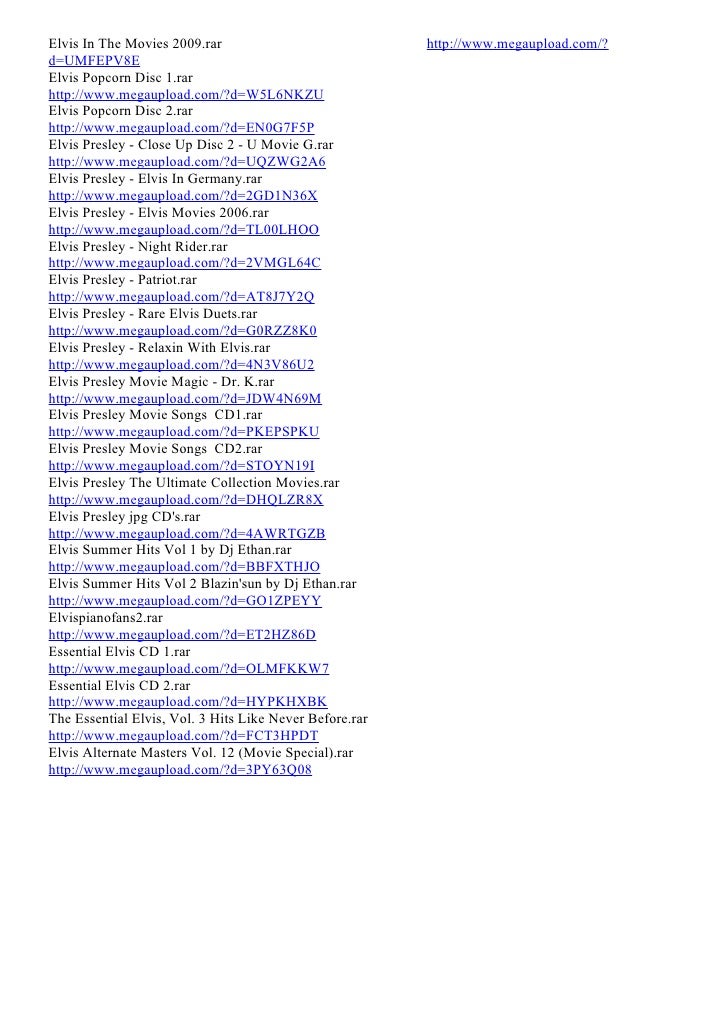 Elvis In The Movies 2009.rar http://www.megaupload.com/?d=UMFEPV8E
Elvis Popcorn Disc 1.rar
http://www.megaupload.com/?d=W5L6NKZU
Elvis Popcorn Disc 2.rar
http://www.megaupload.com/?d=EN0G7F5P
Elvis Presley - Close Up Disc 2 - U Movie G.rar
http://www.megaupload.com/?d=UQZWG2A6
Elvis Presley - Elvis In Germany.rar
http://www.megaupload.com/?d=2GD1N36X
Elvis Presley - Elvis Movies 2006.rar
http://www.megaupload.com/?d=TL00LHOO
Elvis Presley - Night Rider.rar
http://www.megaupload.com/?d=2VMGL64C
Elvis Presley - Patriot.rar
http://www.megaupload.com/?d=AT8J7Y2Q
Elvis Presley - Rare Elvis Duets.rar
http://www.megaupload.com/?d=G0RZZ8K0
Elvis Presley - Relaxin With Elvis.rar
http://www.megaupload.com/?d=4N3V86U2
Elvis Presley Movie Magic - Dr. K.rar
http://www.megaupload.com/?d=JDW4N69M
Elvis Presley Movie Songs CD1.rar
http://www.megaupload.com/?d=PKEPSPKU
Elvis Presley Movie Songs CD2.rar
http://www.megaupload.com/?d=STOYN19I
Elvis Presley The Ultimate Collection Movies.rar
http://www.megaupload.com/?d=DHQLZR8X
Elvis Presley jpg CD's.rar
http://www.megaupload.com/?d=4AWRTGZB
Elvis Summer Hits Vol 1 by Dj Ethan.rar
http://www.megaupload.com/?d=BBFXTHJO
Elvis Summer Hits Vol 2 Blazin'sun by Dj Ethan.rar
http://www.megaupload.com/?d=GO1ZPEYY
Elvispianofans2.rar
http://www.megaupload.com/?d=ET2HZ86D
Essential Elvis CD 1.rar
http://www.megaupload.com/?d=OLMFKKW7
Essential Elvis CD 2.rar
http://www.megaupload.com/?d=HYPKHXBK
The Essential Elvis, Vol. 3 Hits Like Never Before.rar
http://www.megaupload.com/?d=FCT3HPDT
Elvis Alternate Masters Vol. 12 (Movie Special).rar
http://www.megaupload.com/?d=3PY63Q08